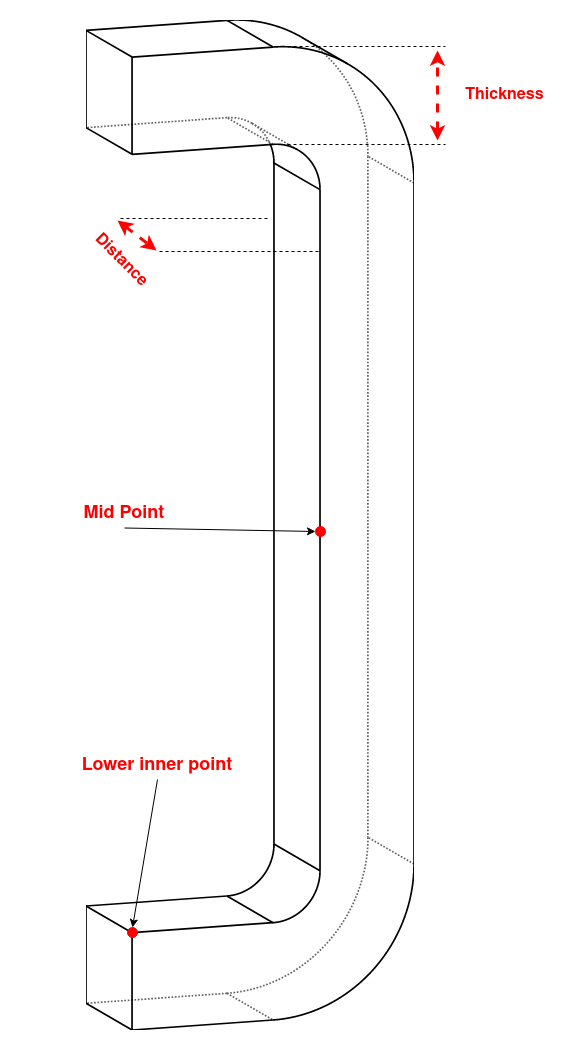 Thickness

Distance

Mid Point

Lower inner point